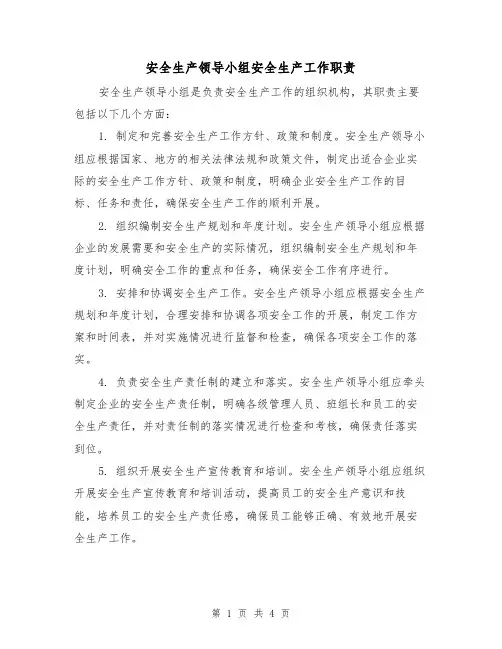 安全生产领导小组安全生产工作职责

安全生产领导小组是负责安全生产工作的组织机构，其职责主要包括以下几个方面：

1. 制定和完善安全生产工作方针、政策和制度。安全生产领导小组应根据国家、地方的相关法律法规和政策文件，制定出适合企业实际的安全生产工作方针、政策和制度，明确企业安全生产工作的目标、任务和责任，确保安全生产工作的顺利开展。

2. 组织编制安全生产规划和年度计划。安全生产领导小组应根据企业的发展需要和安全生产的实际情况，组织编制安全生产规划和年度计划，明确安全工作的重点和任务，确保安全工作有序进行。

3. 安排和协调安全生产工作。安全生产领导小组应根据安全生产规划和年度计划，合理安排和协调各项安全工作的开展，制定工作方案和时间表，并对实施情况进行监督和检查，确保各项安全工作的落实。

4. 负责安全生产责任制的建立和落实。安全生产领导小组应牵头制定企业的安全生产责任制，明确各级管理人员、班组长和员工的安全生产责任，并对责任制的落实情况进行检查和考核，确保责任落实到位。

5. 组织开展安全生产宣传教育和培训。安全生产领导小组应组织开展安全生产宣传教育和培训活动，提高员工的安全生产意识和技能，培养员工的安全生产责任感，确保员工能够正确、有效地开展安全生产工作。

第 1 页 共 4 页